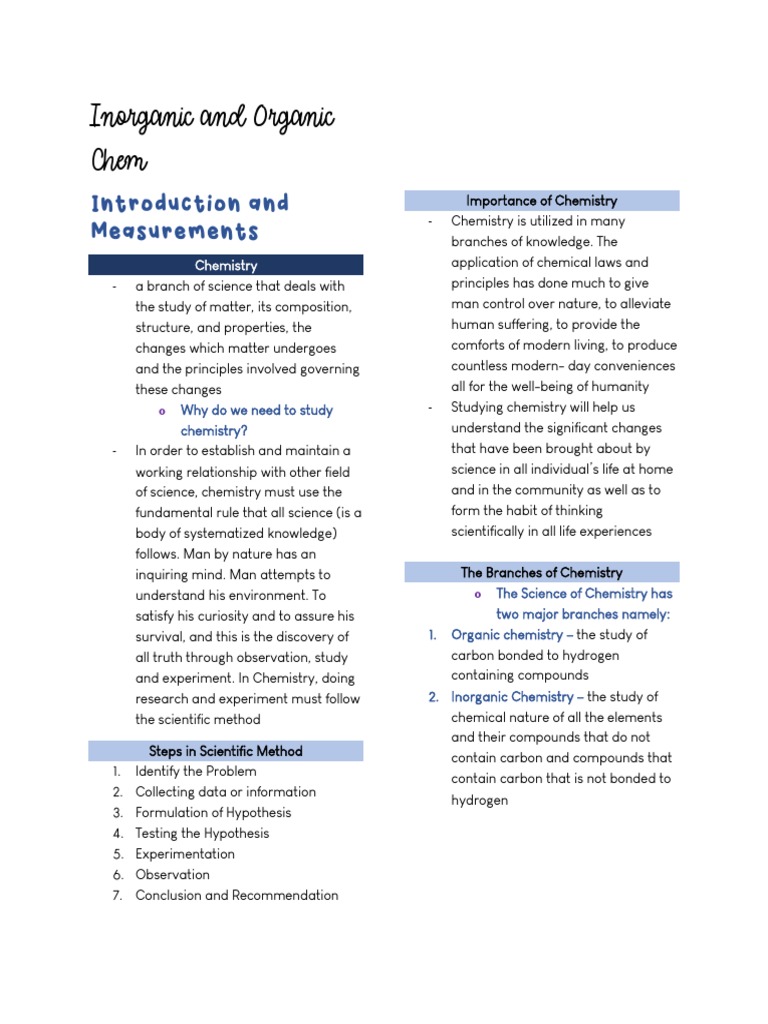 Inorganic and Organic Chem

Introduction and Measurements

Chemistry

- a branch of science that deals with the study of matter, its composition, structure, and properties, the changes which matter undergoes and the principles involved governing these changes

o Why do we need to study chemistry?

- In order to establish and maintain a working relationship with other field of science, chemistry must use the fundamental rule that all science (is a body of systematized knowledge) follows. Man by nature has an inquiring mind. Man attempts to understand his environment. To satisfy his curiosity and to assure his survival, and this is the discovery of all truth through observation, study and experiment. In Chemistry, doing research and experiment must follow the scientific method

Steps in Scientific Method

1. Identify the Problem
2. Collecting data or information
3. Formulation of Hypothesis
4. Testing the Hypothesis
5. Experimentation
6. Observation
7. Conclusion and Recommendation

Importance of Chemistry

- Chemistry is utilized in many branches of knowledge. The application of chemical laws and principles has done much to give man control over nature, to alleviate human suffering, to provide the comforts of modern living, to produce countless modern- day conveniences all for the well-being of humanity
- Studying chemistry will help us understand the significant changes that have been brought about by science in all individual's life at home and in the community as well as to form the habit of thinking scientifically in all life experiences

The Branches of Chemistry

o The Science of Chemistry has two major branches namely:

1. Organic chemistry – the study of carbon bonded to hydrogen containing compounds
2. Inorganic Chemistry – the study of chemical nature of all the elements and their compounds that do not contain carbon and compounds that contain carbon that is not bonded to hydrogen